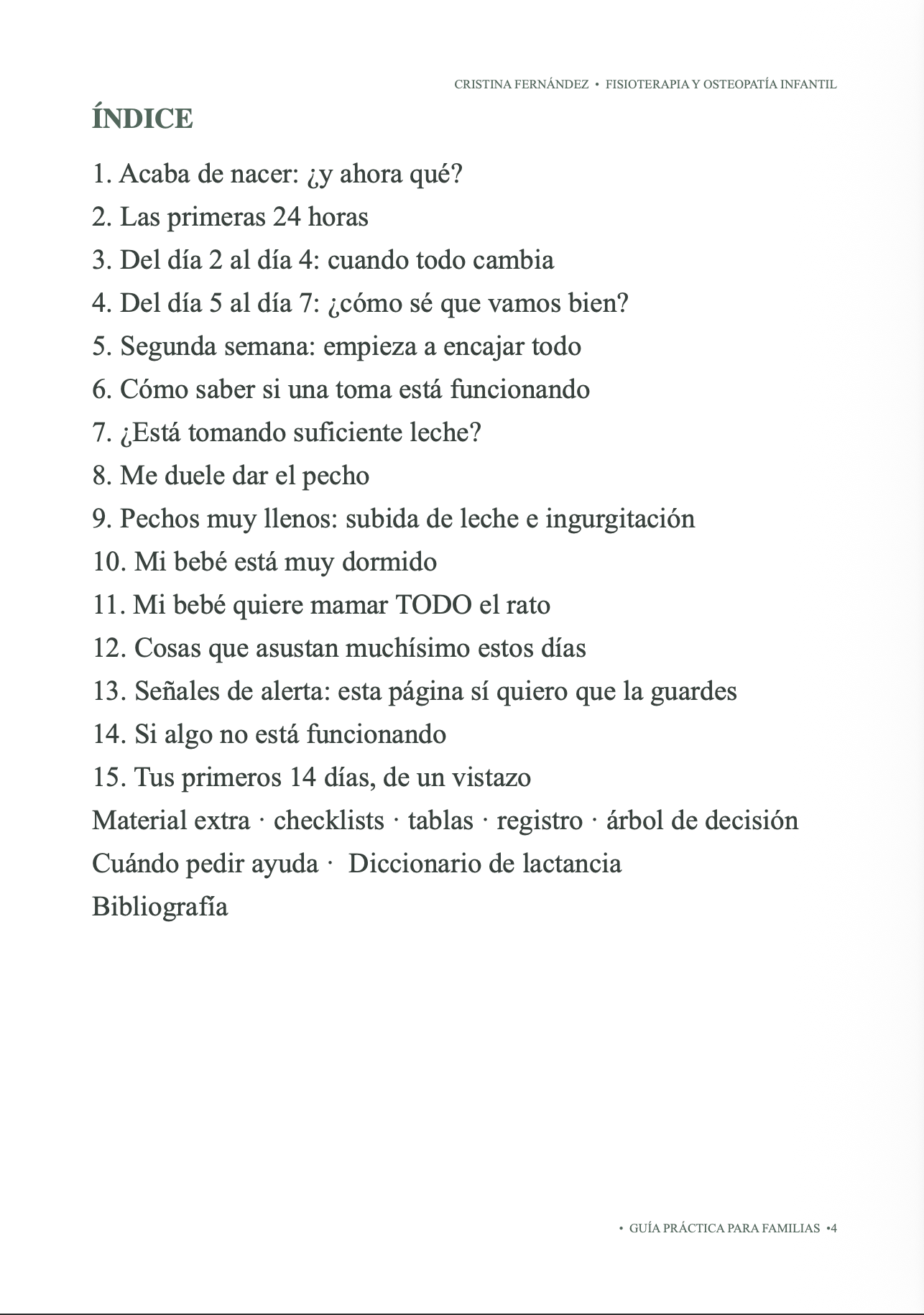 CRISTINA FERNÁNDEZ • FISIOTERAPIA Y OSTEOPATÍA INFANTIL

ÍNDICE

1. Acaba de nacer: ¿y ahora qué?
2. Las primeras 24 horas
3. Del día 2 al día 4: cuando todo cambia
4. Del día 5 al día 7: ¿cómo sé que vamos bien?
5. Segunda semana: empieza a encajar todo
6. Cómo saber si una toma está funcionando
7. ¿Está tomando suficiente leche?
8. Me duele dar el pecho
9. Pechos muy llenos: subida de leche e ingurgitación
10. Mi bebé está muy dormido
11. Mi bebé quiere mamar TODO el rato
12. Cosas que asustan muchísimo estos días
13. Señales de alerta: esta página sí quiero que la guardes
14. Si algo no está funcionando
15. Tus primeros 14 días, de un vistazo
Material extra · checklists · tablas · registro · árbol de decisión
Cuándo pedir ayuda · Diccionario de lactancia
Bibliografía

• GUÍA PRÁCTICA PARA FAMILIAS •4